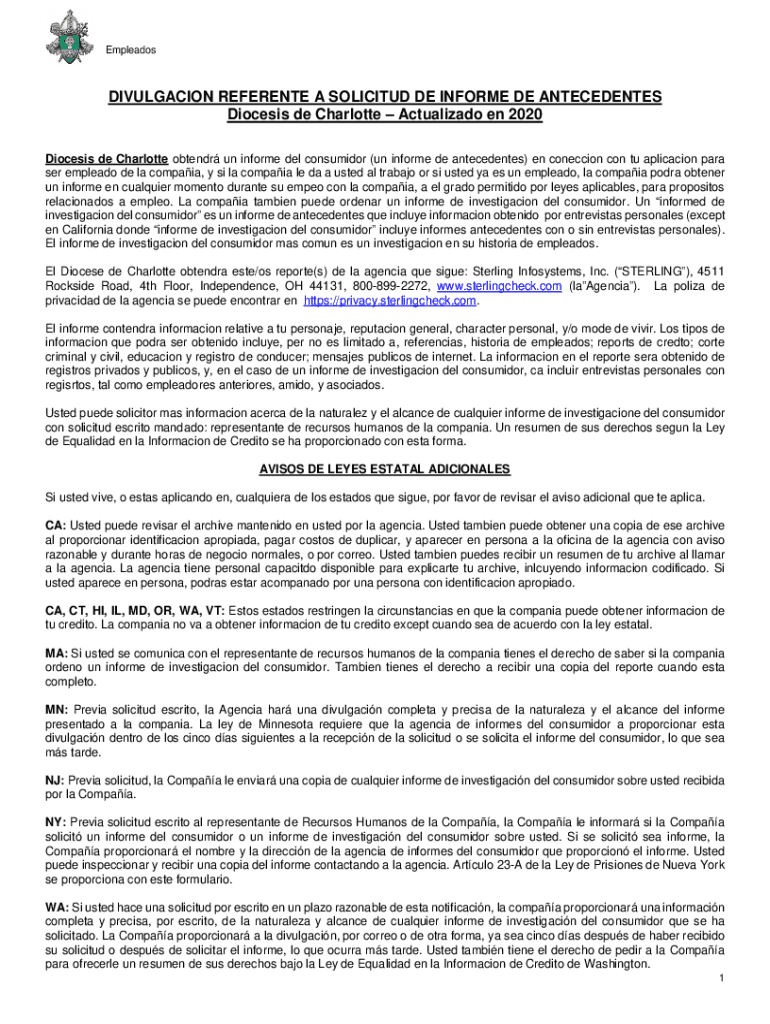 Empleados

DIVULGACION REFERENTE A SOLICITUD DE INFORME DE ANTECEDENTES
Diocesis de Charlotte – Actualizado en 2020

Diocesis de Charlotte obtendrá un informe del consumidor (un informe de antecedentes) en coneccion con tu aplicacion para ser empleado de la compañia, y si la compañia le da a usted al trabajo or si usted ya es un empleado, la compañia podra obtener un informe en cualquier momento durante su empeo con la compañia, a el grado permitido por leyes aplicables, para propositos relacionados a empleo. La compañia tambien puede ordenar un informe de investigacion del consumidor. Un "informed de investigacion del consumidor" es un informe de antecedentes que incluye informacion obtenido por entrevistas personales (except en California donde "informe de investigacion del consumidor" incluye informes antecedentes con o sin entrevistas personales). El informe de investigacion del consumidor mas comun es un investigacion en su historia de empleados.

El Diocese de Charlotte obtendra este/os reporte(s) de la agencia que sigue: Sterling Infosystems, Inc. ("STERLING"), 4511 Rockside Road, 4th Floor, Independence, OH 44131, 800-899-2272, www.sterlingcheck.com (la"Agencia"). La poliza de privacidad de la agencia se puede encontrar en https://privacy.sterlingcheck.com.

El informe contendra informacion relative a tu personaje, reputacion general, character personal, y/o mode de vivir. Los tipos de informacion que podra ser obtenido incluye, per no es limitado a, referencias, historia de empleados; reports de credto; corte criminal y civil, educacion y registro de conducer; mensajes publicos de internet. La informacion en el reporte sera obtenido de registros privados y publicos, y, en el caso de un informe de investigacion del consumidor, ca incluir entrevistas personales con regisrtos, tal como empleadores anteriores, amido, y asociados.

Usted puede solicitor mas informacion acerca de la naturalez y el alcance de cualquier informe de investigacione del consumidor con solicitud escrito mandado: representante de recursos humanos de la compania. Un resumen de sus derechos segun la Ley de Equalidad en la Informacion de Credito se ha proporcionado con esta forma.

AVISOS DE LEYES ESTATAL ADICIONALES

Si usted vive, o estas aplicando en, cualquiera de los estados que sigue, por favor de revisar el aviso adicional que te aplica.

CA: Usted puede revisar el archive mantenido en usted por la agencia. Usted tambien puede obtener una copia de ese archive al proporcionar identificacion apropiada, pagar costos de duplicar, y aparecer en persona a la oficina de la agencia con aviso razonable y durante horas de negocio normales, o por correo. Usted tambien puedes recibir un resumen de tu archive al llamar a la agencia. La agencia tiene personal capacitdo disponible para explicarte tu archive, inlcuyendo informacion codificado. Si usted aparece en persona, podras estar acompanado por una persona con identificacion apropiado.

CA, CT, HI, IL, MD, OR, WA, VT: Estos estados restringen la circunstancias en que la compania puede obtener informacion de tu credito. La compania no va a obtener informacion de tu credito except cuando sea de acuerdo con la ley estatal.

MA: Si usted se comunica con el representante de recursos humanos de la compania tienes el derecho de saber si la compania ordeno un informe de investigacion del consumidor. Tambien tienes el derecho a recibir una copia del reporte cuando esta completo.

MN: Previa solicitud escrito, la Agencia hará una divulgación completa y precisa de la naturaleza y el alcance del informe presentado a la compania. La ley de Minnesota requiere que la agencia de informes del consumidor a proporcionar esta divulgación dentro de los cinco días siguientes a la recepción de la solicitud o se solicita el informe del consumidor, lo que sea más tarde.

NJ: Previa solicitud, la Compañía le enviará una copia de cualquier informe de investigación del consumidor sobre usted recibida por la Compañía.

NY: Previa solicitud escrito al representante de Recursos Humanos de la Compañía, la Compañía le informará si la Compañía solicitó un informe del consumidor o un informe de investigación del consumidor sobre usted. Si se solicitó sea informe, la Compañía proporcionará el nombre y la dirección de la agencia de informes del consumidor que proporcionó el informe. Usted puede inspeccionar y recibir una copia del informe contactando a la agencia. Artículo 23-A de la Ley de Prisiones de Nueva York se proporciona con este formulario.

WA: Si usted hace una solicitud por escrito en un plazo razonable de esta notificación, la compañía proporcionará una información completa y precisa, por escrito, de la naturaleza y alcance de cualquier informe de investigación del consumidor que se ha solicitado. La Compañía proporcionará a la divulgación, por correo o de otra forma, ya sea cinco días después de haber recibido su solicitud o después de solicitar el informe, lo que ocurra más tarde. Usted también tiene el derecho de pedir a la Compañía para ofrecerle un resumen de sus derechos bajo la Ley de Equalidad en la Informacion de Credito de Washington.

1